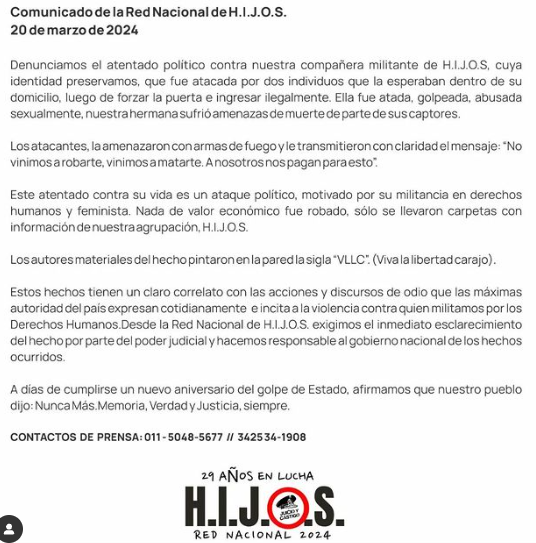 Comunicado de la Red Nacional de H.I.J.O.S.
20 de marzo de 2024

Denunciamos el atentado político contra nuestra compañera militante de H.I.J.O.S, cuya identidad preservamos, que fue atacada por dos individuos que la esperaban dentro de su domicilio, luego de forzar la puerta e ingresar ilegalmente. Ella fue atada, golpeada, abusada sexualmente, nuestra hermana sufrió amenazas de muerte de parte de sus captores.

Los atacantes, la amenazaron con armas de fuego y le transmitieron con claridad el mensaje: "No vinimos a robarte, vinimos a matarte. A nosotros nos pagan para esto".

Este atentado contra su vida es un ataque político, motivado por su militancia en derechos humanos y feminista. Nada de valor económico fue robado, sólo se llevaron carpetas con información de nuestra agrupación, H.I.J.O.S.

Los autores materiales del hecho pintaron en la pared la sigla "VLLC". (Viva la libertad carajo).

Estos hechos tienen un claro correlato con las acciones y discursos de odio que las máximas autoridad del país expresan cotidianamente e incita a la violencia contra quien militamos por los Derechos Humanos.Desde la Red Nacional de H.I.J.O.S. exigimos el inmediato esclarecimiento del hecho por parte del poder judicial y hacemos responsable al gobierno nacional de los hechos ocurridos.

A días de cumplirse un nuevo aniversario del golpe de Estado, afirmamos que nuestro pueblo dijo: Nunca Más.Memoria, Verdad y Justicia, siempre.

CONTACTOS DE PRENSA: 011 - 5048-5677 // 342534-1908

29 AÑOS EN LUCHA
H.I.J.O.S.
JUICIO Y CASTIGO
RED NACIONAL 2024